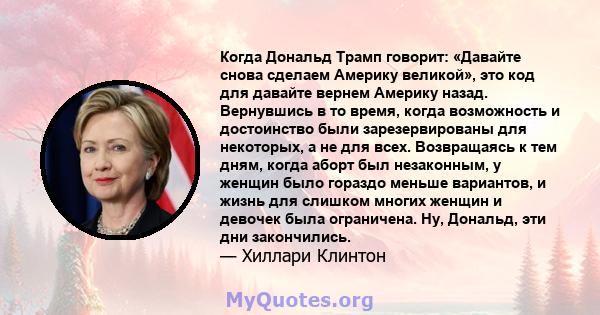 Когда Дональд Трамп говорит: «Давайте снова сделаем Америку великой», это код для давайте вернем Америку назад. Вернувшись в то время, когда возможность и достоинство были зарезервированы для некоторых, а не для всех. Возвращаясь к тем дням, когда аборт был незаконным, у женщин было гораздо меньше вариантов, и жизнь для слишком многих женщин и девочек была ограничена. Ну, Дональд, эти дни закончились.
— Хиллари Клинтон

MyQuotes.org